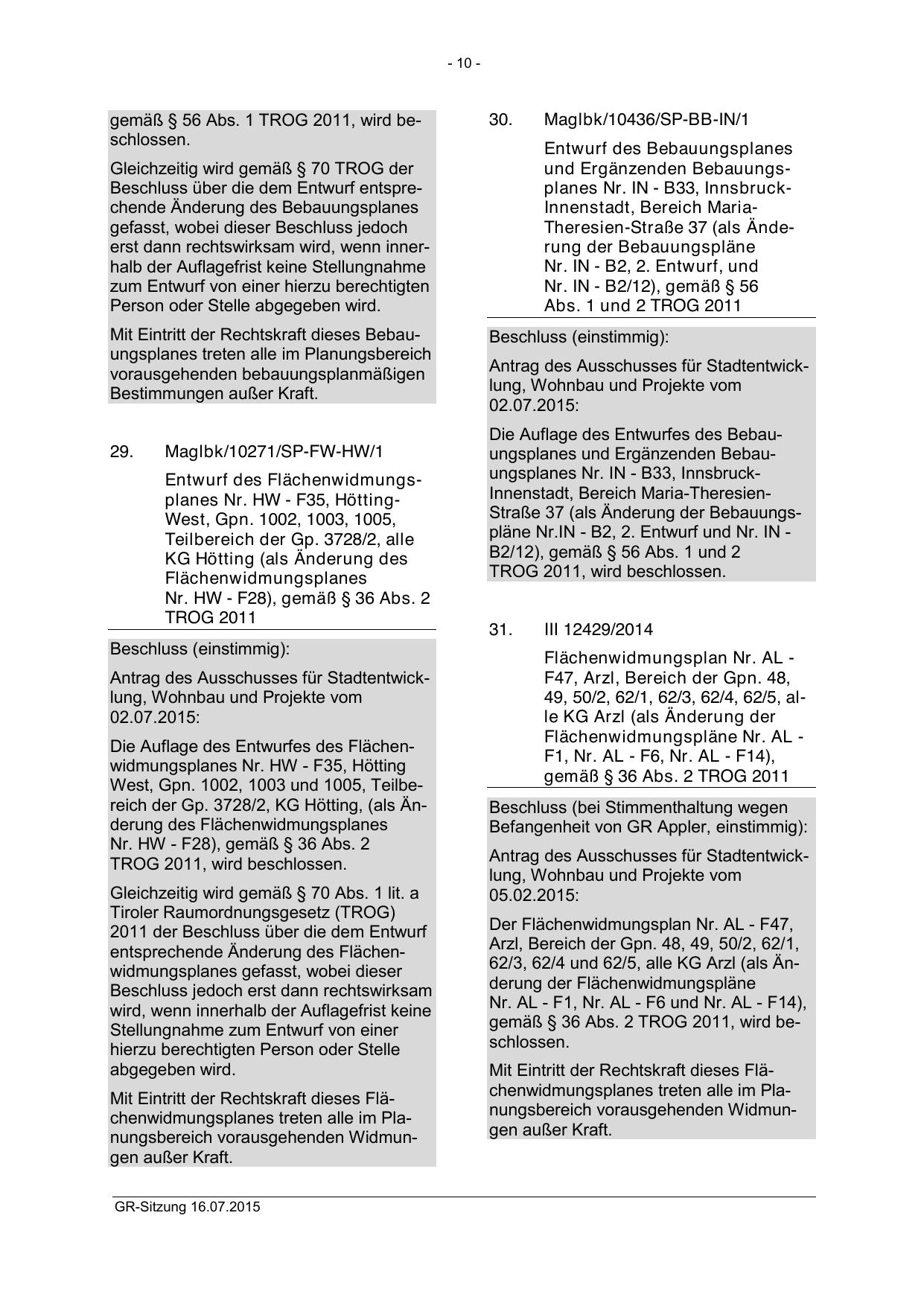 - 10 -

gemäß § 56 Abs. 1 TROG 2011, wird beschlossen.

Gleichzeitig wird gemäß § 70 TROG der Beschluss über die dem Entwurf entsprechende Änderung des Bebauungsplanes gefasst, wobei dieser Beschluss jedoch erst dann rechtswirksam wird, wenn innerhalb der Auflagefrist keine Stellungnahme zum Entwurf von einer hierzu berechtigten Person oder Stelle abgegeben wird.

Mit Eintritt der Rechtskraft dieses Bebauungsplanes treten alle im Planungsbereich vorausgehenden bebauungsplanmäßigen Bestimmungen außer Kraft.

29. MagIbk/10271/SP-FW-HW/1

Entwurf des Flächenwidmungsplanes Nr. HW - F35, Hötting-West, Gpn. 1002, 1003, 1005, Teilbereich der Gp. 3728/2, alle KG Hötting (als Änderung des Flächenwidmungsplanes Nr. HW - F28), gemäß § 36 Abs. 2 TROG 2011

Beschluss (einstimmig):

Antrag des Ausschusses für Stadtentwicklung, Wohnbau und Projekte vom 02.07.2015:

Die Auflage des Entwurfes des Flächenwidmungsplanes Nr. HW - F35, Hötting West, Gpn. 1002, 1003 und 1005, Teilbereich der Gp. 3728/2, KG Hötting, (als Änderung des Flächenwidmungsplanes Nr. HW - F28), gemäß § 36 Abs. 2 TROG 2011, wird beschlossen.

Gleichzeitig wird gemäß § 70 Abs. 1 lit. a Tiroler Raumordnungsgesetz (TROG) 2011 der Beschluss über die dem Entwurf entsprechende Änderung des Flächenwidmungsplanes gefasst, wobei dieser Beschluss jedoch erst dann rechtswirksam wird, wenn innerhalb der Auflagefrist keine Stellungnahme zum Entwurf von einer hierzu berechtigten Person oder Stelle abgegeben wird.

Mit Eintritt der Rechtskraft dieses Flächenwidmungsplanes treten alle im Planungsbereich vorausgehenden Widmungen außer Kraft.

30. MagIbk/10436/SP-BB-IN/1

Entwurf des Bebauungsplanes und Ergänzenden Bebauungsplanes Nr. IN - B33, Innsbruck-Innenstadt, Bereich Maria-Theresien-Straße 37 (als Änderung der Bebauungspläne Nr. IN - B2, 2. Entwurf, und Nr. IN - B2/12), gemäß § 56 Abs. 1 und 2 TROG 2011

Beschluss (einstimmig):

Antrag des Ausschusses für Stadtentwicklung, Wohnbau und Projekte vom 02.07.2015:

Die Auflage des Entwurfes des Bebauungsplanes und Ergänzenden Bebauungsplanes Nr. IN - B33, Innsbruck-Innenstadt, Bereich Maria-Theresien-Straße 37 (als Änderung der Bebauungspläne Nr.IN - B2, 2. Entwurf und Nr. IN - B2/12), gemäß § 56 Abs. 1 und 2 TROG 2011, wird beschlossen.

31. III 12429/2014

Flächenwidmungsplan Nr. AL - F47, Arzl, Bereich der Gpn. 48, 49, 50/2, 62/1, 62/3, 62/4, 62/5, alle KG Arzl (als Änderung der Flächenwidmungspläne Nr. AL - F1, Nr. AL - F6, Nr. AL - F14), gemäß § 36 Abs. 2 TROG 2011

Beschluss (bei Stimmenthaltung wegen Befangenheit von GR Appler, einstimmig):

Antrag des Ausschusses für Stadtentwicklung, Wohnbau und Projekte vom 05.02.2015:

Der Flächenwidmungsplan Nr. AL - F47, Arzl, Bereich der Gpn. 48, 49, 50/2, 62/1, 62/3, 62/4 und 62/5, alle KG Arzl (als Änderung der Flächenwidmungspläne Nr. AL - F1, Nr. AL - F6 und Nr. AL - F14), gemäß § 36 Abs. 2 TROG 2011, wird beschlossen.

Mit Eintritt der Rechtskraft dieses Flächenwidmungsplanes treten alle im Planungsbereich vorausgehenden Widmungen außer Kraft.

GR-Sitzung 16.07.2015